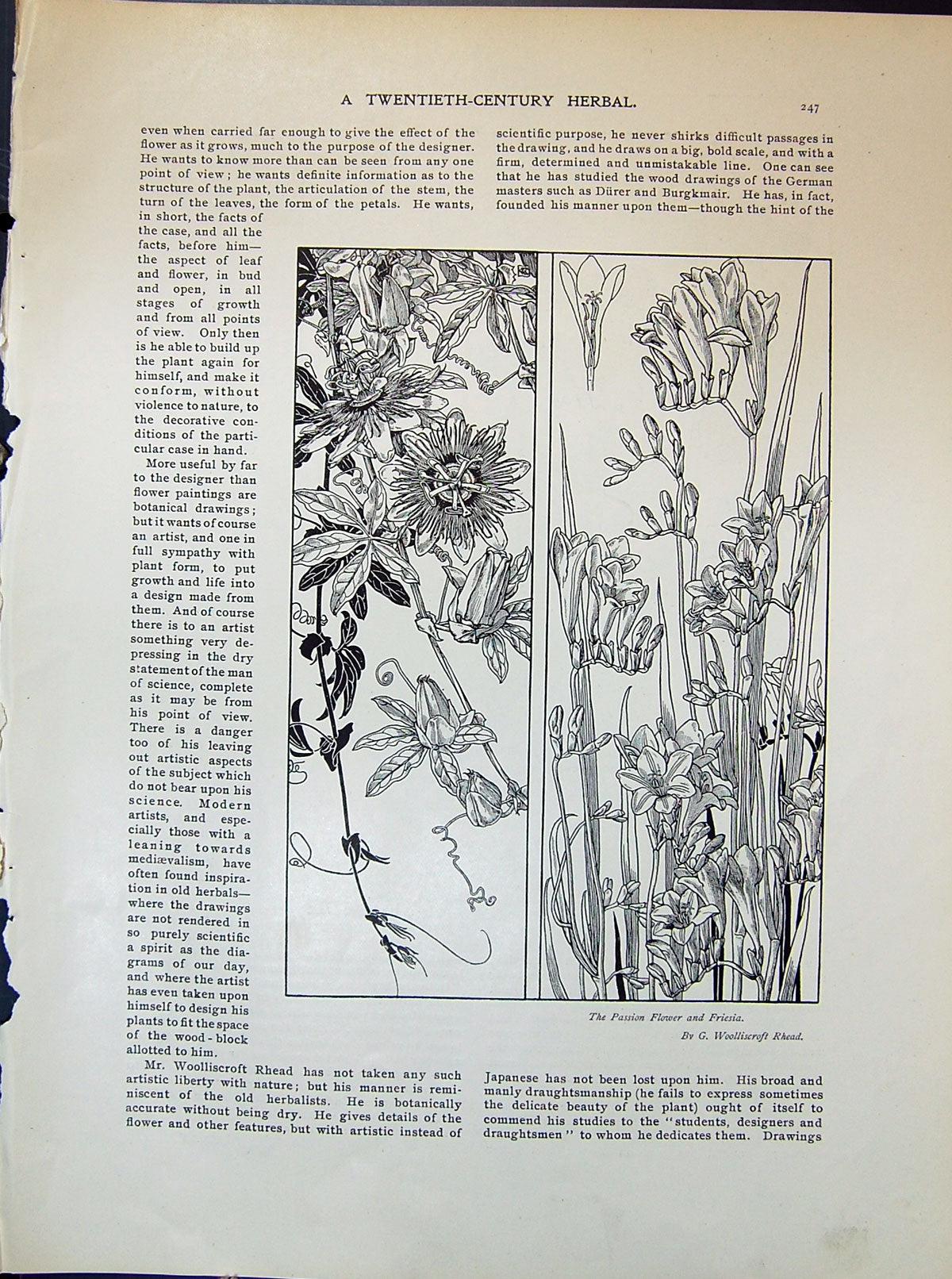 A TWENTIETH-CENTURY HERBAL.

247

even when carried far enough to give the effect of the flower as it grows, much to the purpose of the designer. He wants to know more than can be seen from any one point of view; he wants definite information as to the structure of the plant, the articulation of the stem, the turn of the leaves, the form of the petals. He wants, in short, the facts of the case, and all the facts, before him—the aspect of leaf and flower, in bud and open, in all stages of growth and from all points of view. Only then is he able to build up the plant again for himself, and make it conform, without violence to nature, to the decorative conditions of the particular case in hand.

More useful by far to the designer than flower paintings are botanical drawings; but it wants of course an artist, and one in full sympathy with plant form, to put growth and life into a design made from them. And of course there is to an artist something very depressing in the dry statement of the man of science, complete as it may be from his point of view. There is a danger too of his leaving out artistic aspects of the subject which do not bear upon his science. Modern artists, and especially those with a leaning towards mediævalism, have often found inspiration in old herbals—where the drawings are not rendered in so purely scientific a spirit as the diagrams of our day, and where the artist has even taken upon himself to design his plants to fit the space of the wood-block allotted to him.

Mr. Woolliscroft Rhead has not taken any such artistic liberty with nature; but his manner is reminiscent of the old herbalists. He is botanically accurate without being dry. He gives details of the flower and other features, but with artistic instead of scientific purpose, he never shirks difficult passages in the drawing, and he draws on a big, bold scale, and with a firm, determined and unmistakable line. One can see that he has studied the wood drawings of the German masters such as Dürer and Burgkmair. He has, in fact, founded his manner upon them—though the hint of the Japanese has not been lost upon him. His broad and manly draughtsmanship (he fails to express sometimes the delicate beauty of the plant) ought of itself to commend his studies to the "students, designers and draughtsmen" to whom he dedicates them. Drawings

The Passion Flower and Friesia.
By G. Woolliscroft Rhead.